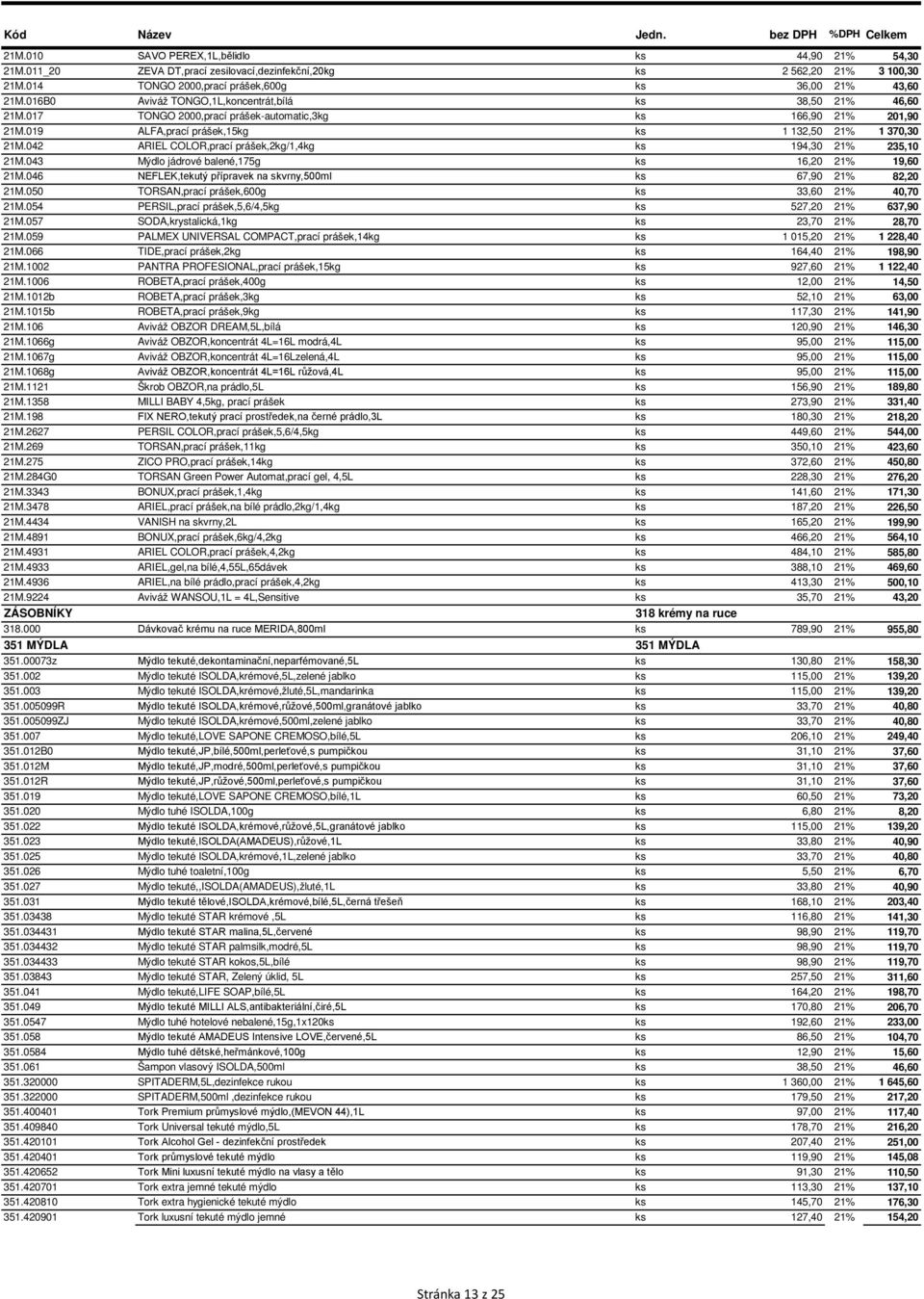 | Kód | Název | Jedn. | bez DPH | %DPH | Celkem |
|---|---|---|---|---|---|
| 21M.010 | SAVO PEREX,1L,bělidlo | ks | 44,90 | 21% | 54,30 |
| 21M.011_20 | ZEVA DT,prací zesilovací,dezinfekční,20kg | ks | 2 562,20 | 21% | 3 100,30 |
| 21M.014 | TONGO 2000,prací prášek,600g | ks | 36,00 | 21% | 43,60 |
| 21M.016B0 | Aviváž TONGO,1L,koncentrát,bílá | ks | 38,50 | 21% | 46,60 |
| 21M.017 | TONGO 2000,prací prášek-automatic,3kg | ks | 166,90 | 21% | 201,90 |
| 21M.019 | ALFA,prací prášek,15kg | ks | 1 132,50 | 21% | 1 370,30 |
| 21M.042 | ARIEL COLOR,prací prášek,2kg/1,4kg | ks | 194,30 | 21% | 235,10 |
| 21M.043 | Mýdlo jádrové balené,175g | ks | 16,20 | 21% | 19,60 |
| 21M.046 | NEFLEK,tekutý přípravek na skvrny,500ml | ks | 67,90 | 21% | 82,20 |
| 21M.050 | TORSAN,prací prášek,600g | ks | 33,60 | 21% | 40,70 |
| 21M.054 | PERSIL,prací prášek,5,6/4,5kg | ks | 527,20 | 21% | 637,90 |
| 21M.057 | SODA,krystalická,1kg | ks | 23,70 | 21% | 28,70 |
| 21M.059 | PALMEX UNIVERSAL COMPACT,prací prášek,14kg | ks | 1 015,20 | 21% | 1 228,40 |
| 21M.066 | TIDE,prací prášek,2kg | ks | 164,40 | 21% | 198,90 |
| 21M.1002 | PANTRA PROFESIONAL,prací prášek,15kg | ks | 927,60 | 21% | 1 122,40 |
| 21M.1006 | ROBETA,prací prášek,400g | ks | 12,00 | 21% | 14,50 |
| 21M.1012b | ROBETA,prací prášek,3kg | ks | 52,10 | 21% | 63,00 |
| 21M.1015b | ROBETA,prací prášek,9kg | ks | 117,30 | 21% | 141,90 |
| 21M.106 | Aviváž OBZOR DREAM,5L,bílá | ks | 120,90 | 21% | 146,30 |
| 21M.1066g | Aviváž OBZOR,koncentrát 4L=16L modrá,4L | ks | 95,00 | 21% | 115,00 |
| 21M.1067g | Aviváž OBZOR,koncentrát 4L=16Lzelená,4L | ks | 95,00 | 21% | 115,00 |
| 21M.1068g | Aviváž OBZOR,koncentrát 4L=16L růžová,4L | ks | 95,00 | 21% | 115,00 |
| 21M.1121 | Škrob OBZOR,na prádlo,5L | ks | 156,90 | 21% | 189,80 |
| 21M.1358 | MILLI BABY 4,5kg, prací prášek | ks | 273,90 | 21% | 331,40 |
| 21M.198 | FIX NERO,tekutý prací prostředek,na černé prádlo,3L | ks | 180,30 | 21% | 218,20 |
| 21M.2627 | PERSIL COLOR,prací prášek,5,6/4,5kg | ks | 449,60 | 21% | 544,00 |
| 21M.269 | TORSAN,prací prášek,11kg | ks | 350,10 | 21% | 423,60 |
| 21M.275 | ZICO PRO,prací prášek,14kg | ks | 372,60 | 21% | 450,80 |
| 21M.284G0 | TORSAN Green Power Automat,prací gel, 4,5L | ks | 228,30 | 21% | 276,20 |
| 21M.3343 | BONUX,prací prášek,1,4kg | ks | 141,60 | 21% | 171,30 |
| 21M.3478 | ARIEL,prací prášek,na bílé prádlo,2kg/1,4kg | ks | 187,20 | 21% | 226,50 |
| 21M.4434 | VANISH na skvrny,2L | ks | 165,20 | 21% | 199,90 |
| 21M.4891 | BONUX,prací prášek,6kg/4,2kg | ks | 466,20 | 21% | 564,10 |
| 21M.4931 | ARIEL COLOR,prací prášek,4,2kg | ks | 484,10 | 21% | 585,80 |
| 21M.4933 | ARIEL,gel,na bílé,4,55L,65dávek | ks | 388,10 | 21% | 469,60 |
| 21M.4936 | ARIEL,na bílé prádlo,prací prášek,4,2kg | ks | 413,30 | 21% | 500,10 |
| 21M.9224 | Aviváž WANSOU,1L = 4L,Sensitive | ks | 35,70 | 21% | 43,20 |
| ZÁSOBNÍKY | | 318 krémy na ruce | | | |
| 318.000 | Dávkovač krému na ruce MERIDA,800ml | ks | 789,90 | 21% | 955,80 |
| 351 MÝDLA | | 351 MÝDLA | | | |
| 351.00073z | Mýdlo tekuté,dekontaminační,neparfémované,5L | ks | 130,80 | 21% | 158,30 |
| 351.002 | Mýdlo tekuté ISOLDA,krémové,5L,zelené jablko | ks | 115,00 | 21% | 139,20 |
| 351.003 | Mýdlo tekuté ISOLDA,krémové,žluté,5L,mandarinka | ks | 115,00 | 21% | 139,20 |
| 351.005099R | Mýdlo tekuté ISOLDA,krémové,růžové,500ml,granátové jablko | ks | 33,70 | 21% | 40,80 |
| 351.005099ZJ | Mýdlo tekuté ISOLDA,krémové,500ml,zelené jablko | ks | 33,70 | 21% | 40,80 |
| 351.007 | Mýdlo tekuté,LOVE SAPONE CREMOSO,bílé,5L | ks | 206,10 | 21% | 249,40 |
| 351.012B0 | Mýdlo tekuté,JP,bílé,500ml,perleťové,s pumpičkou | ks | 31,10 | 21% | 37,60 |
| 351.012M | Mýdlo tekuté,JP,modré,500ml,perleťové,s pumpičkou | ks | 31,10 | 21% | 37,60 |
| 351.012R | Mýdlo tekuté,JP,růžové,500ml,perleťové,s pumpičkou | ks | 31,10 | 21% | 37,60 |
| 351.019 | Mýdlo tekuté,LOVE SAPONE CREMOSO,bílé,1L | ks | 60,50 | 21% | 73,20 |
| 351.020 | Mýdlo tuhé ISOLDA,100g | ks | 6,80 | 21% | 8,20 |
| 351.022 | Mýdlo tekuté ISOLDA,krémové,růžové,5L,granátové jablko | ks | 115,00 | 21% | 139,20 |
| 351.023 | Mýdlo tekuté,ISOLDA(AMADEUS),růžové,1L | ks | 33,80 | 21% | 40,90 |
| 351.025 | Mýdlo tekuté ISOLDA,krémové,1L,zelené jablko | ks | 33,70 | 21% | 40,80 |
| 351.026 | Mýdlo tuhé toaletní,100g | ks | 5,50 | 21% | 6,70 |
| 351.027 | Mýdlo tekuté,,ISOLDA(AMADEUS),žluté,1L | ks | 33,80 | 21% | 40,90 |
| 351.031 | Mýdlo tekuté tělové,ISOLDA,krémové,bílé,5L,černá třešeň | ks | 168,10 | 21% | 203,40 |
| 351.03438 | Mýdlo tekuté STAR krémové ,5L | ks | 116,80 | 21% | 141,30 |
| 351.034431 | Mýdlo tekuté STAR malina,5L,červené | ks | 98,90 | 21% | 119,70 |
| 351.034432 | Mýdlo tekuté STAR palmsilk,modré,5L | ks | 98,90 | 21% | 119,70 |
| 351.034433 | Mýdlo tekuté STAR kokos,5L,bílé | ks | 98,90 | 21% | 119,70 |
| 351.03843 | Mýdlo tekuté STAR, Zelený úklid, 5L | ks | 257,50 | 21% | 311,60 |
| 351.041 | Mýdlo tekuté,LIFE SOAP,bílé,5L | ks | 164,20 | 21% | 198,70 |
| 351.049 | Mýdlo tekuté MILLI ALS,antibakteriální,čiré,5L | ks | 170,80 | 21% | 206,70 |
| 351.0547 | Mýdlo tuhé hotelové nebalené,15g,1x120ks | ks | 192,60 | 21% | 233,00 |
| 351.058 | Mýdlo tekuté AMADEUS Intensive LOVE,červené,5L | ks | 86,50 | 21% | 104,70 |
| 351.0584 | Mýdlo tuhé dětské,heřmánkové,100g | ks | 12,90 | 21% | 15,60 |
| 351.061 | Šampon vlasový ISOLDA,500ml | ks | 38,50 | 21% | 46,60 |
| 351.320000 | SPITADERM,5L,dezinfekce rukou | ks | 1 360,00 | 21% | 1 645,60 |
| 351.322000 | SPITADERM,500ml ,dezinfekce rukou | ks | 179,50 | 21% | 217,20 |
| 351.400401 | Tork Premium průmyslové mýdlo,(MEVON 44),1L | ks | 97,00 | 21% | 117,40 |
| 351.409840 | Tork Universal tekuté mýdlo,5L | ks | 178,70 | 21% | 216,20 |
| 351.420101 | Tork Alcohol Gel - dezinfekční prostředek | ks | 207,40 | 21% | 251,00 |
| 351.420401 | Tork průmyslové tekuté mýdlo | ks | 119,90 | 21% | 145,08 |
| 351.420652 | Tork Mini luxusní tekuté mýdlo na vlasy a tělo | ks | 91,30 | 21% | 110,50 |
| 351.420701 | Tork extra jemné tekuté mýdlo | ks | 113,30 | 21% | 137,10 |
| 351.420810 | Tork extra hygienické tekuté mýdlo | ks | 145,70 | 21% | 176,30 |
| 351.420901 | Tork luxusní tekuté mýdlo jemné | ks | 127,40 | 21% | 154,20 |

Stránka 13 z 25